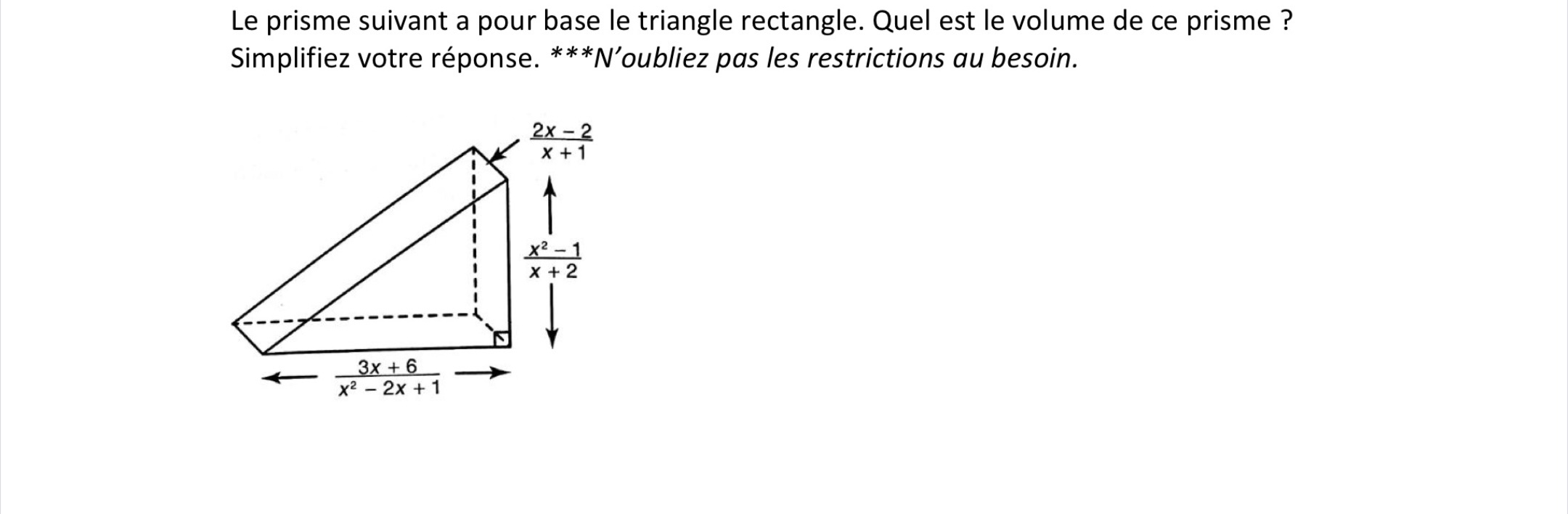 Le prisme suivant a pour base le triangle rectangle. Quel est le volume de ce prisme ? Simplifiez votre réponse. ***N'oubliez pas les restrictions au besoin.

$\frac{2x-2}{x+1}$

$\frac{x^2-1}{x+2}$

$\frac{3x+6}{x^2-2x+1}$